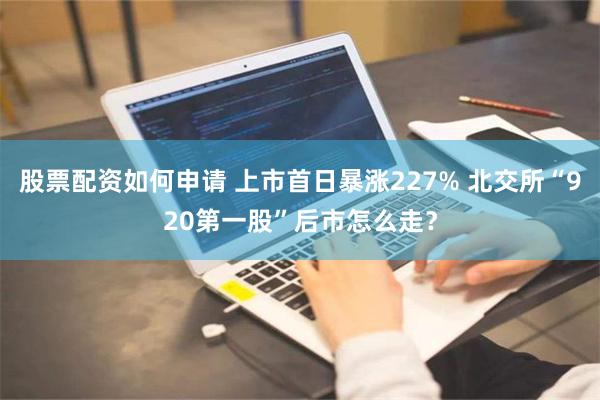 股票配资如何申请 上市首日暴涨227% 北交所“920第一股”后市怎么走?